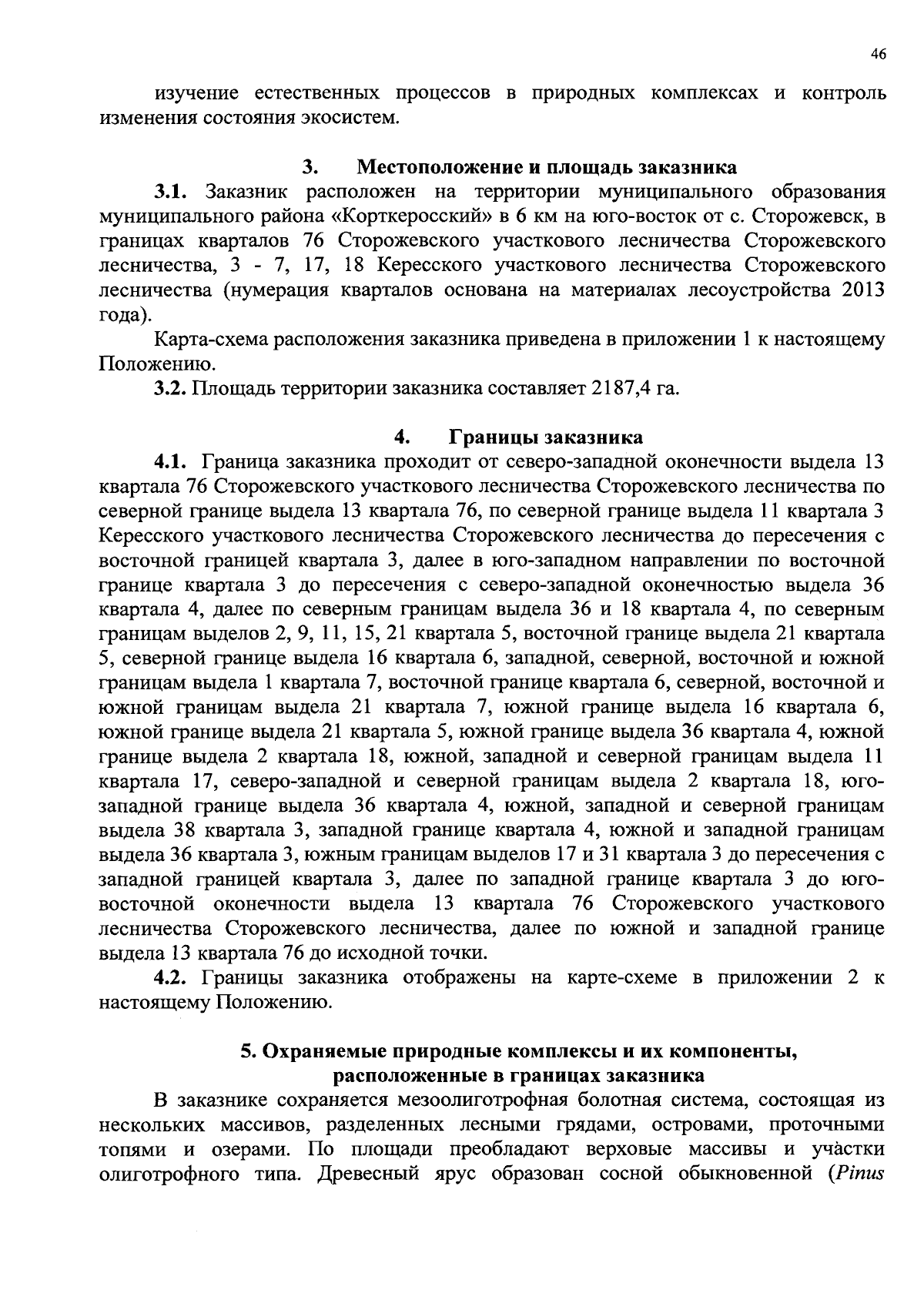 46

изучение естественных процессов в природных комплексах и контроль изменения состояния экосистем.

3. Местоположение и площадь заказника

3.1. Заказник расположен на территории муниципального образования муниципального района «Корткеросский» в 6 км на юго-восток от с. Сторожевск, в границах кварталов 76 Сторожевского участкового лесничества Сторожевского лесничества, 3 - 7, 17, 18 Кересского участкового лесничества Сторожевского лесничества (нумерация кварталов основана на материалах лесоустройства 2013 года).

Карта-схема расположения заказника приведена в приложении 1 к настоящему Положению.

3.2. Площадь территории заказника составляет 2187,4 га.

4. Границы заказника

4.1. Граница заказника проходит от северо-западной оконечности выдела 13 квартала 76 Сторожевского участкового лесничества Сторожевского лесничества по северной границе выдела 13 квартала 76, по северной границе выдела 11 квартала 3 Кересского участкового лесничества Сторожевского лесничества до пересечения с восточной границей квартала 3, далее в юго-западном направлении по восточной границе квартала 3 до пересечения с северо-западной оконечностью выдела 36 квартала 4, далее по северным границам выдела 36 и 18 квартала 4, по северным границам выделов 2, 9, 11, 15, 21 квартала 5, восточной границе выдела 21 квартала 5, северной границе выдела 16 квартала 6, западной, северной, восточной и южной границам выдела 1 квартала 7, восточной границе квартала 6, северной, восточной и южной границам выдела 21 квартала 7, южной границе выдела 16 квартала 6, южной границе выдела 21 квартала 5, южной границе выдела 36 квартала 4, южной границе выдела 2 квартала 18, южной, западной и северной границам выдела 11 квартала 17, северо-западной и северной границам выдела 2 квартала 18, юго-западной границе выдела 36 квартала 4, южной, западной и северной границам выдела 38 квартала 3, западной границе квартала 4, южной и западной границам выдела 36 квартала 3, южным границам выделов 17 и 31 квартала 3 до пересечения с западной границей квартала 3, далее по западной границе квартала 3 до юго-восточной оконечности выдела 13 квартала 76 Сторожевского участкового лесничества Сторожевского лесничества, далее по южной и западной границе выдела 13 квартала 76 до исходной точки.

4.2. Границы заказника отображены на карте-схеме в приложении 2 к настоящему Положению.

5. Охраняемые природные комплексы и их компоненты, расположенные в границах заказника

В заказнике сохраняется мезоолиготрофная болотная система, состоящая из нескольких массивов, разделенных лесными грядами, островами, проточными топями и озерами. По площади преобладают верховые массивы и участки олиготрофного типа. Древесный ярус образован сосной обыкновенной (Pinus